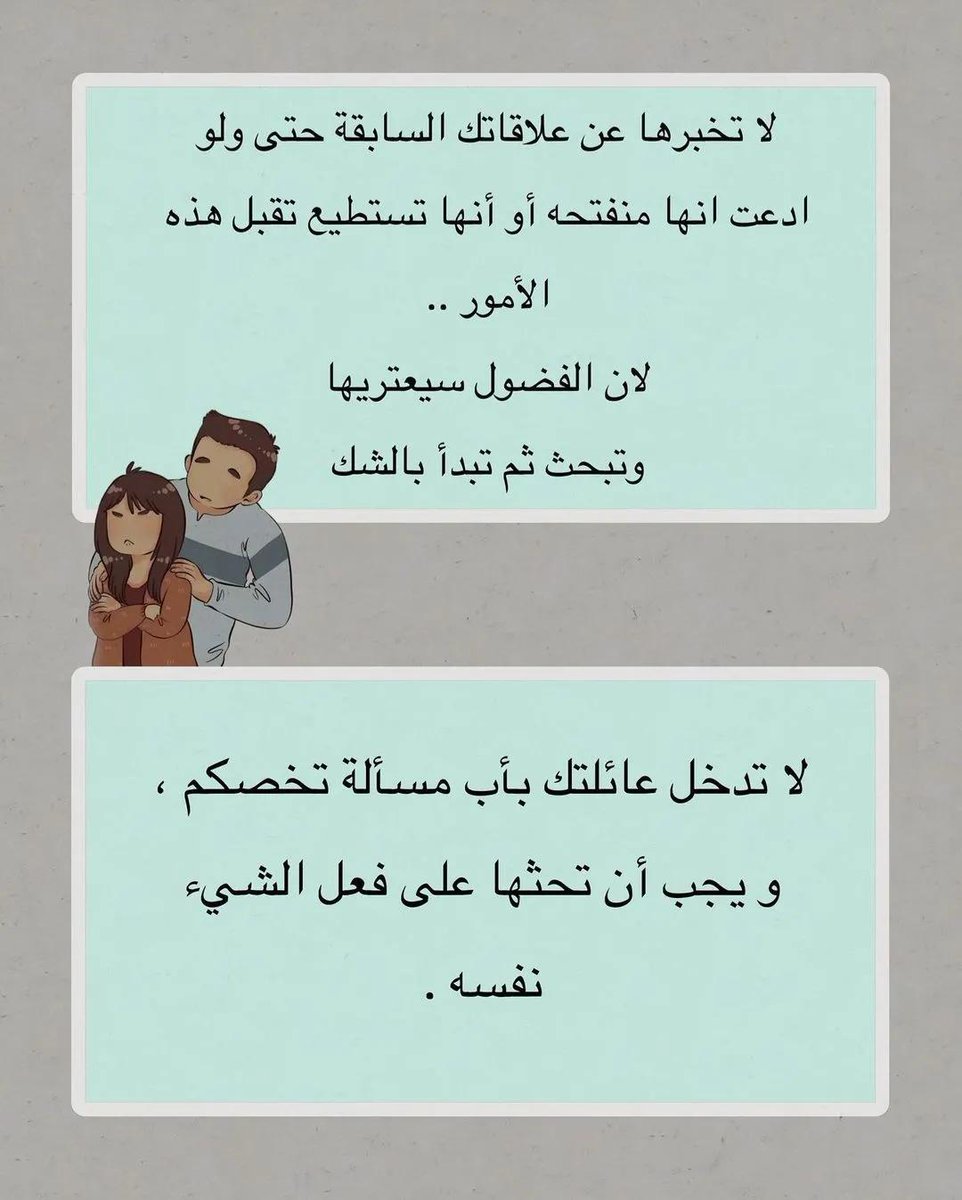 لا تخبرها عن علاقاتك السابقة حتى ولو ادعت انها منفتحه أو أنها تستطيع تقبل هذه الأمور ..

لان الفضول سيعتريها

وتبحث ثم تبدأ بالشك

لا تدخل عائلتك بأب مسألة تخصكم ، و يجب أن تحثها على فعل الشيء نفسه .